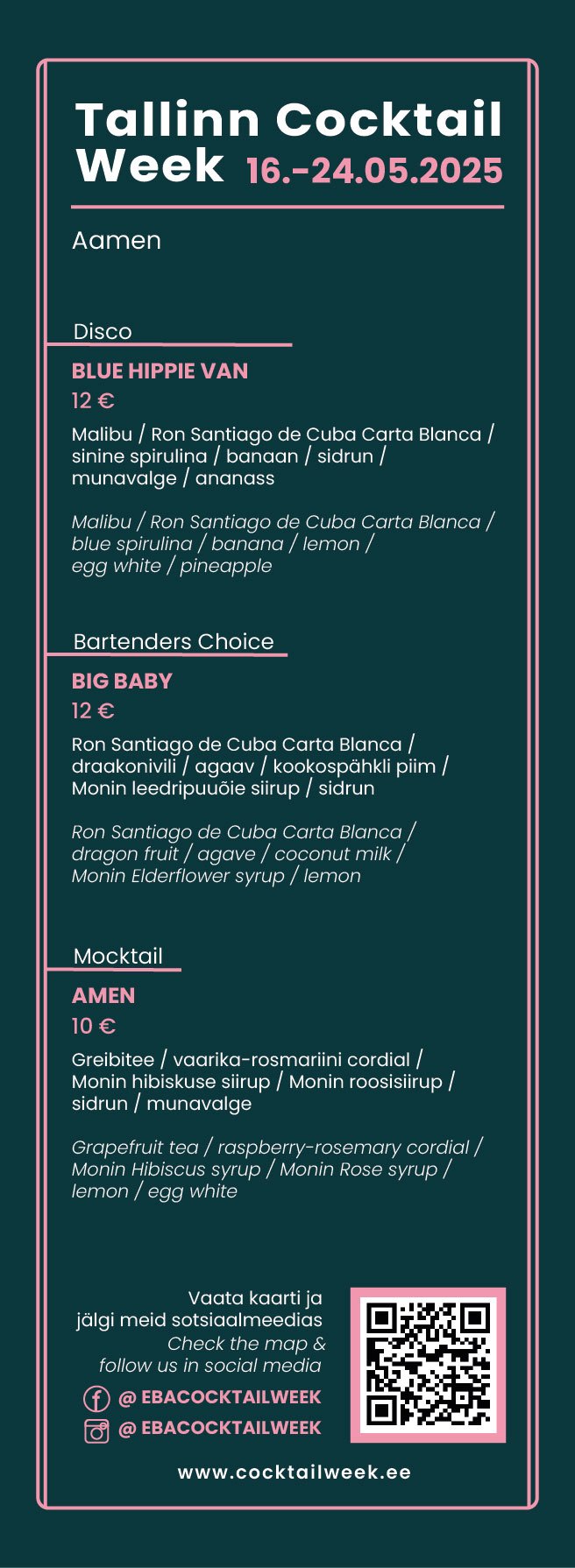 Tallinn Cocktail Week 16.-24.05.2025

Aamen

Disco

BLUE HIPPIE VAN

12 €

Malibu / Ron Santiago de Cuba Carta Blanca / sinine spirulina / banaan / sidrun / munavalge / ananass

Malibu / Ron Santiago de Cuba Carta Blanca / blue spirulina / banana / lemon / egg white / pineapple

Bartenders Choice

BIG BABY

12 €

Ron Santiago de Cuba Carta Blanca / draakonivili / agaav / kookospähkli piim / Monin leedripuuõie siirup / sidrun

Ron Santiago de Cuba Carta Blanca / dragon fruit / agave / coconut milk / Monin Elderflower syrup / lemon

Mocktail

AMEN

10 €

Greibitee / vaarika-rosmariini cordial / Monin hibiskuse siirup / Monin roosisiirup / sidrun / munavalge

Grapefruit tea / raspberry-rosemary cordial / Monin Hibiscus syrup / Monin Rose syrup / lemon / egg white

Vaata kaarti ja jälgi meid sotsiaalmeedias

Check the map & follow us in social media

@ EBACOCKTAILWEEK

@ EBACOCKTAILWEEK

www.cocktailweek.ee